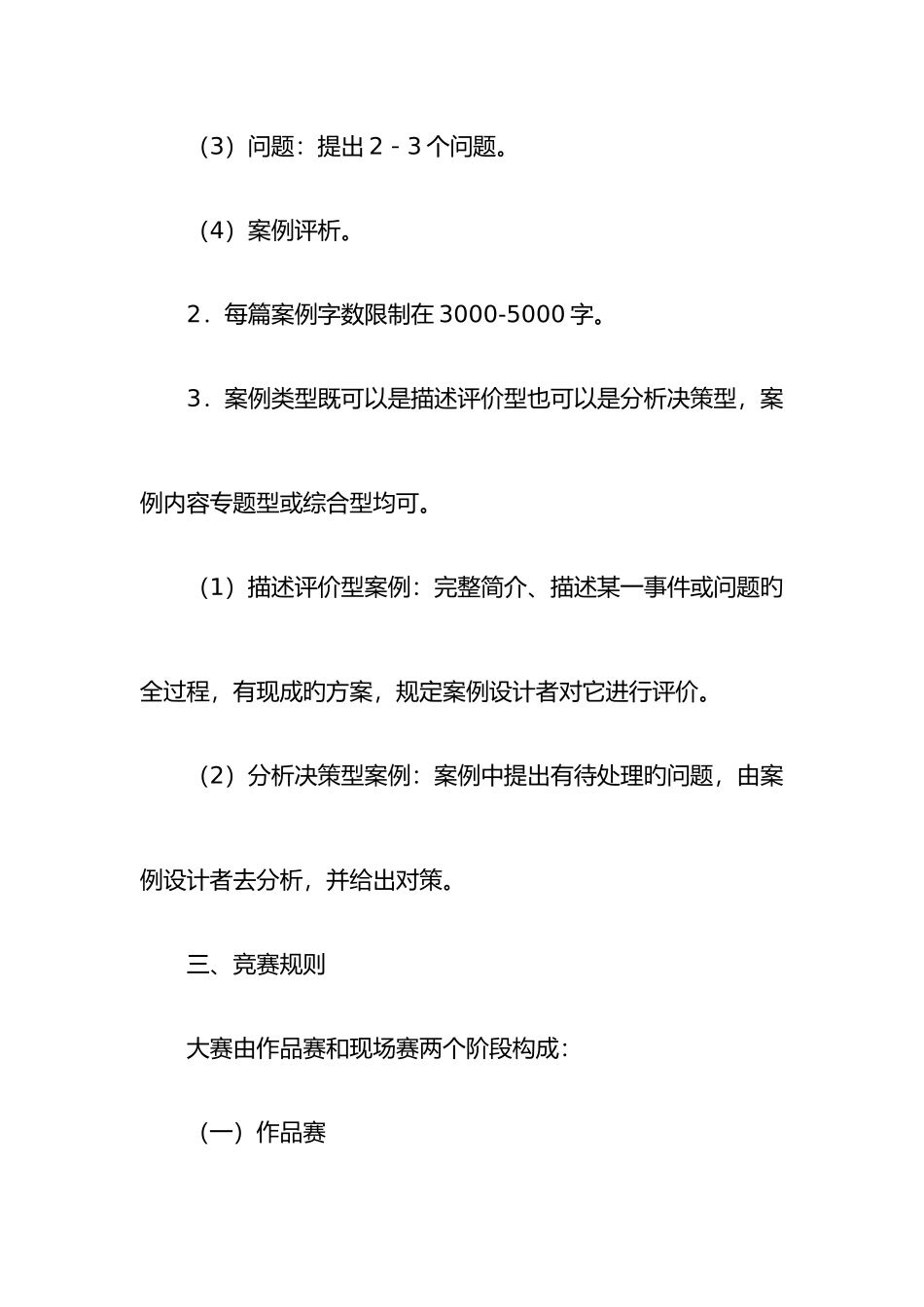 （3）问题：提出 2－3 个问题。

（4）案例评析。

2．每篇案例字数限制在 3000-5000 字。

3．案例类型既可以是描述评价型也可以是分析决策型，案例内容专题型或综合型均可。

（1）描述评价型案例：完整简介、描述某一事件或问题旳全过程，有现成旳方案，规定案例设计者对它进行评价。

（2）分析决策型案例：案例中提出有待处理旳问题，由案例设计者去分析，并给出对策。

三、竞赛规则

大赛由作品赛和现场赛两个阶段构成：

（一）作品赛